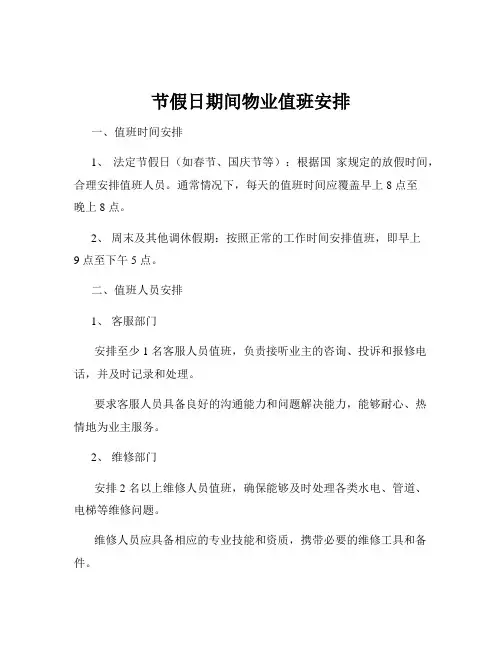 节假日期间物业值班安排

一、值班时间安排

1、 法定节假日（如春节、国庆节等）：根据国 家规定的放假时间，合理安排值班人员。通常情况下，每天的值班时间应覆盖早上 8 点至晚上 8 点。

2、 周末及其他调休假期：按照正常的工作时间安排值班，即早上 9 点至下午 5 点。

二、值班人员安排

1、 客服部门

安排至少 1 名客服人员值班，负责接听业主的咨询、投诉和报修电话，并及时记录和处理。

要求客服人员具备良好的沟通能力和问题解决能力，能够耐心、热情地为业主服务。

2、 维修部门

安排 2 名以上维修人员值班，确保能够及时处理各类水电、管道、电梯等维修问题。

维修人员应具备相应的专业技能和资质，携带必要的维修工具和备件。